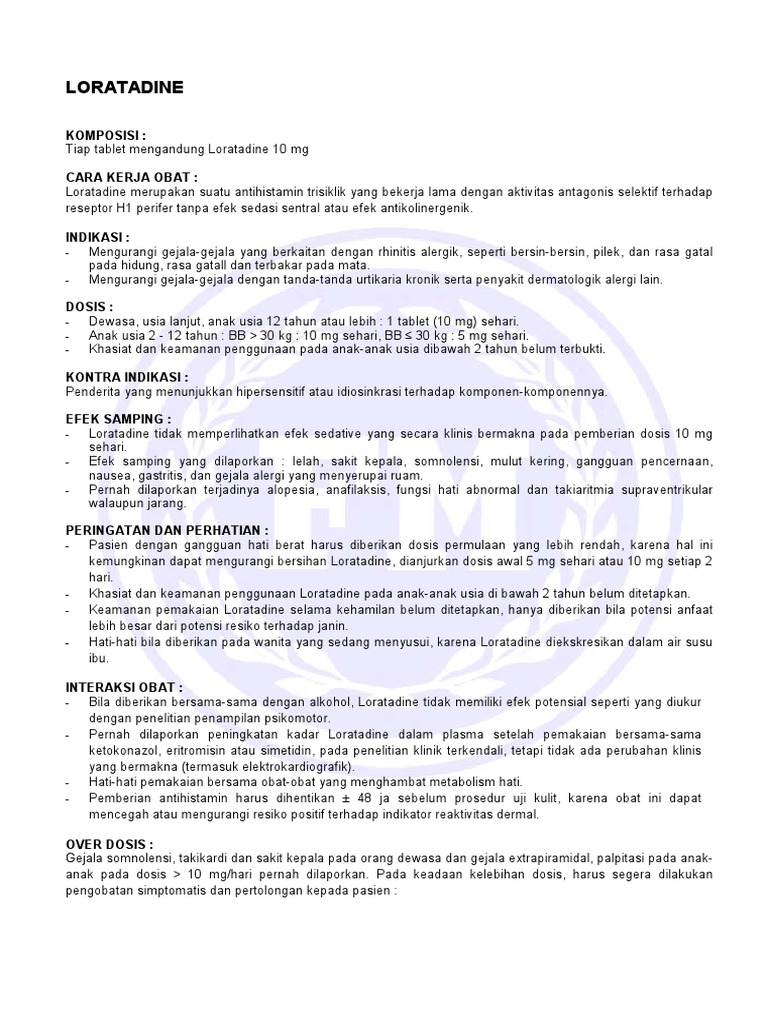 LORATADINE

KOMPOSISI :
Tiap tablet mengandung Loratadine 10 mg

CARA KERJA OBAT :
Loratadine merupakan suatu antihistamin trisiklik yang bekerja lama dengan aktivitas antagonis selektif terhadap reseptor H1 perifer tanpa efek sedasi sentral atau efek antikolinergenik.

INDIKASI :
- Mengurangi gejala-gejala yang berkaitan dengan rhinitis alergik, seperti bersin-bersin, pilek, dan rasa gatal pada hidung, rasa gatall dan terbakar pada mata.
- Mengurangi gejala-gejala dengan tanda-tanda urtikaria kronik serta penyakit dermatologik alergi lain.

DOSIS :
- Dewasa, usia lanjut, anak usia 12 tahun atau lebih : 1 tablet (10 mg) sehari.
- Anak usia 2 - 12 tahun : BB > 30 kg : 10 mg sehari, BB ≤ 30 kg : 5 mg sehari.
- Khasiat dan keamanan penggunaan pada anak-anak usia dibawah 2 tahun belum terbukti.

KONTRA INDIKASI :
Penderita yang menunjukkan hipersensitif atau idiosinkrasi terhadap komponen-komponennya.

EFEK SAMPING :
- Loratadine tidak memperlihatkan efek sedative yang secara klinis bermakna pada pemberian dosis 10 mg sehari.
- Efek samping yang dilaporkan : lelah, sakit kepala, somnolensi, mulut kering, gangguan pencernaan, nausea, gastritis, dan gejala alergi yang menyerupai ruam.
- Pernah dilaporkan terjadinya alopesia, anafilaksis, fungsi hati abnormal dan takiaritmia supraventrikular walaupun jarang.

PERINGATAN DAN PERHATIAN :
- Pasien dengan gangguan hati berat harus diberikan dosis permulaan yang lebih rendah, karena hal ini kemungkinan dapat mengurangi bersihan Loratadine, dianjurkan dosis awal 5 mg sehari atau 10 mg setiap 2 hari.
- Khasiat dan keamanan penggunaan Loratadine pada anak-anak usia di bawah 2 tahun belum ditetapkan.
- Keamanan pemakaian Loratadine selama kehamilan belum ditetapkan, hanya diberikan bila potensi anfaat lebih besar dari potensi resiko terhadap janin.
- Hati-hati bila diberikan pada wanita yang sedang menyusui, karena Loratadine diekskresikan dalam air susu ibu.

INTERAKSI OBAT :
- Bila diberikan bersama-sama dengan alkohol, Loratadine tidak memiliki efek potensial seperti yang diukur dengan penelitian penampilan psikomotor.
- Pernah dilaporkan peningkatan kadar Loratadine dalam plasma setelah pemakaian bersama-sama ketokonazol, eritromisin atau simetidin, pada penelitian klinik terkendali, tetapi tidak ada perubahan klinis yang bermakna (termasuk elektrokardiografik).
- Hati-hati pemakaian bersama obat-obat yang menghambat metabolism hati.
- Pemberian antihistamin harus dihentikan ± 48 ja sebelum prosedur uji kulit, karena obat ini dapat mencegah atau mengurangi resiko positif terhadap indikator reaktivitas dermal.

OVER DOSIS :
Gejala somnolensi, takikardi dan sakit kepala pada orang dewasa dan gejala extrapiramidal, palpitasi pada anak-anak pada dosis > 10 mg/hari pernah dilaporkan. Pada keadaan kelebihan dosis, harus segera dilakukan pengobatan simptomatis dan pertolongan kepada pasien :